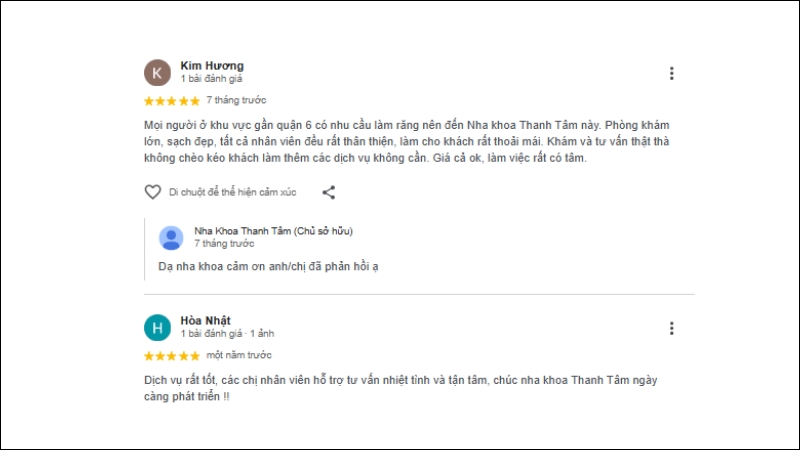 K
Kim Hương
1 bài đánh giá

7 tháng trước

Mọi người ở khu vực gần quận 6 có nhu cầu làm răng nên đến Nha khoa Thanh Tâm này. Phòng khám lớn, sạch đẹp, tất cả nhân viên đều rất thân thiện, làm cho khách rất thoải mái. Khám và tư vấn thật thà không chèo kéo khách làm thêm các dịch vụ không cần. Giá cả ok, làm việc rất có tâm.

Di chuột để thể hiện cảm xúc

Nha Khoa Thanh Tâm (Chủ sở hữu)
7 tháng trước

Dạ nha khoa cảm ơn anh/chị đã phản hồi ạ

H
Hòa Nhật
1 bài đánh giá · 1 ảnh

một năm trước

Dịch vụ rất tốt, các chị nhân viên hỗ trợ tư vấn nhiệt tình và tận tâm, chúc nha khoa Thanh Tâm ngày càng phát triển !!